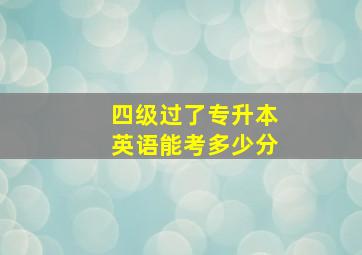 四级过了专升本
英语能考多少分